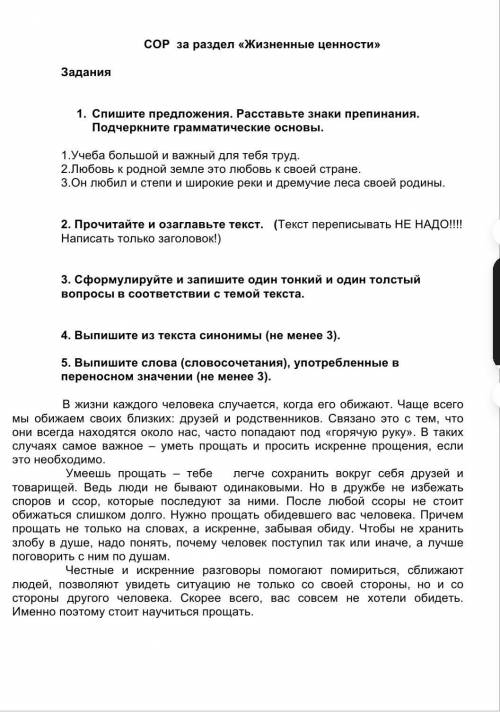 СОР за раздел «Жизненные ценности»

Задания

1. Спишите предложения. Расставьте знаки препинания. Подчеркните грамматические основы.

1.Учеба большой и важный для тебя труд.
2.Любовь к родной земле это любовь к своей стране.
3.Он любил и степи и широкие реки и дремучие леса своей родины.

2. Прочитайте и озаглавьте текст. (Текст переписывать НЕ НАДО!!!! Написать только заголовок!)

3. Сформулируйте и запишите один тонкий и один толстый вопросы в соответствии с темой текста.

4. Выпишите из текста синонимы (не менее 3).

5. Выпишите слова (словосочетания), употребленные в переносном значении (не менее 3).

В жизни каждого человека случается, когда его обижают. Чаще всего мы обижаем своих близких: друзей и родственников. Связано это с тем, что они всегда находятся около нас, часто попадают под «горячую руку». В таких случаях самое важное – уметь прощать и просить искренне прощения, если это необходимо.

Умеешь прощать – тебе легче сохранить вокруг себя друзей и товарищей. Ведь люди не бывают одинаковыми. Но в дружбе не избежать споров и ссор, которые последуют за ними. После любой ссоры не стоит обижаться слишком долго. Нужно прощать обидевшего вас человека. Причем прощать не только на словах, а искренне, забывая обиду. Чтобы не хранить злобу в душе, надо понять, почему человек поступил так или иначе, а лучше поговорить с ним по душам.

Честные и искренние разговоры помогают помириться, сближают людей, позволяют увидеть ситуацию не только со своей стороны, но и со стороны другого человека. Скорее всего, вас совсем не хотели обидеть. Именно поэтому стоит научиться прощать.